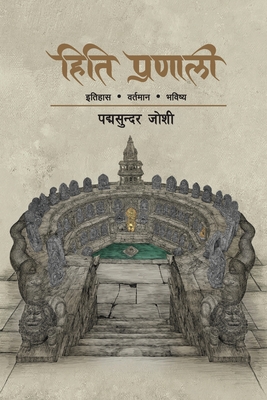 हिति प्रणाली

इतिहास • वर्तमान • भविष्य

पद्मसुन्दर जोशी